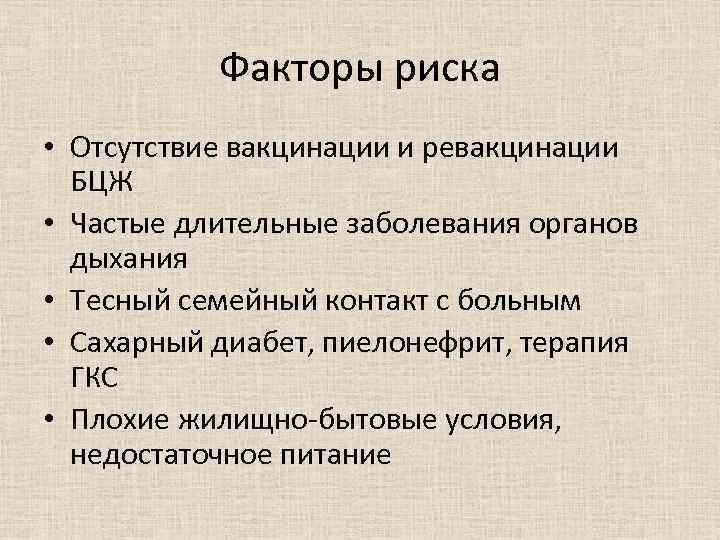 Факторы риска

• Отсутствие вакцинации и ревакцинации БЦЖ
• Частые длительные заболевания органов дыхания
• Тесный семейный контакт с больным
• Сахарный диабет, пиелонефрит, терапия ГКС
• Плохие жилищно-бытовые условия, недостаточное питание